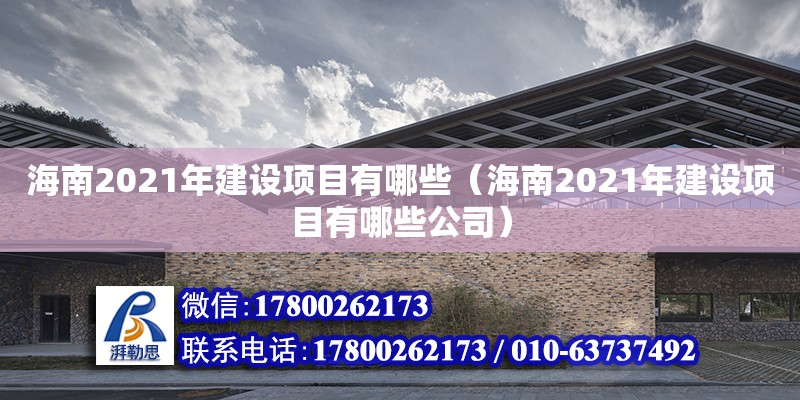 海南2021年建设项目有哪些（海南2021年建设项目有哪些公司）

湃勒思

微信：17800262173

联系电话：17800262173 / 010-63737492